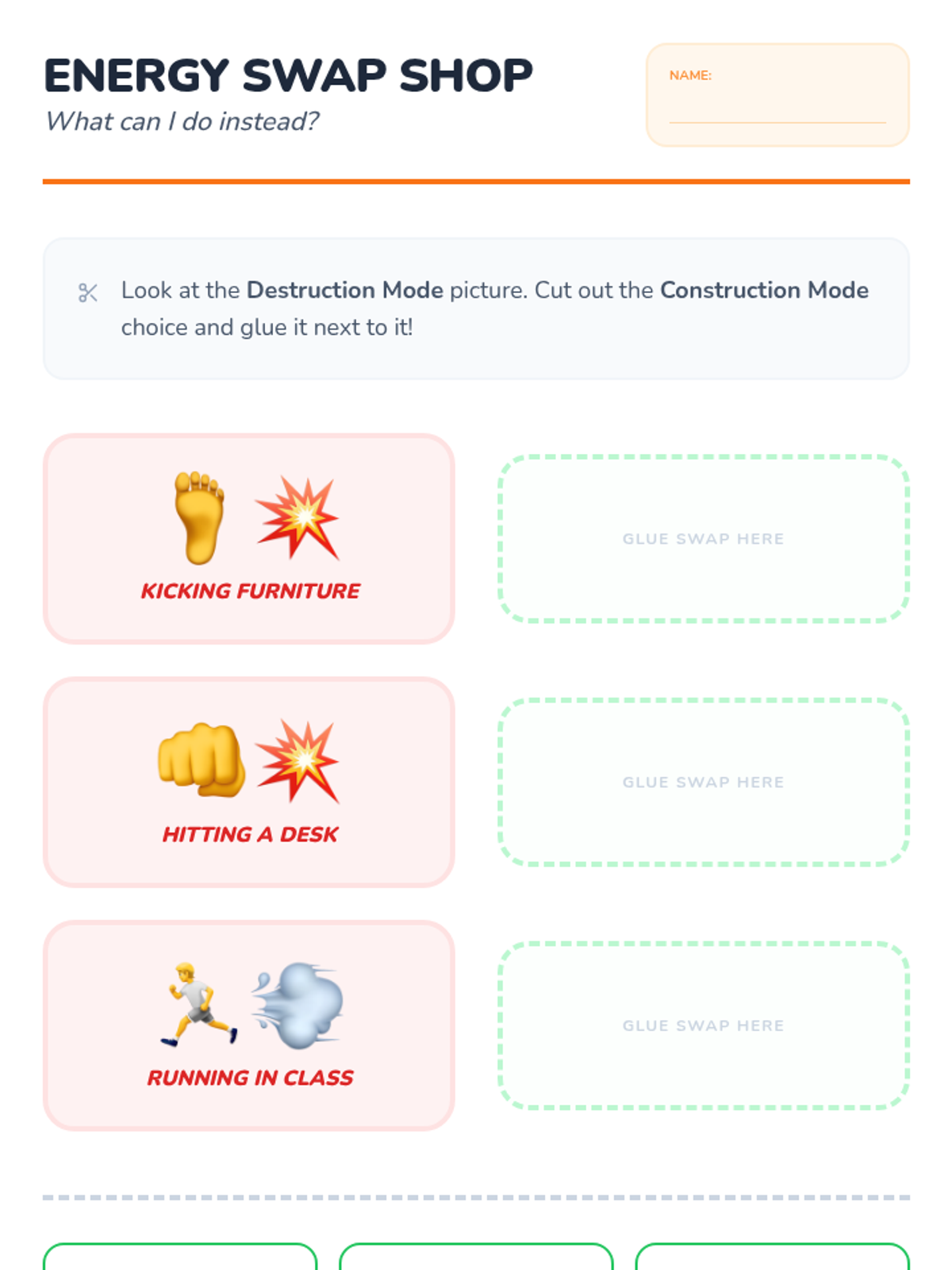 ENERGY SWAP SHOP
What can I do instead?

NAME: ____

Look at the Destruction Mode picture. Cut out the Construction Mode choice and glue it next to it!

KICKING FURNITURE

GLUE SWAP HERE

HITTING A DESK

GLUE SWAP HERE

RUNNING IN CLASS

GLUE SWAP HERE